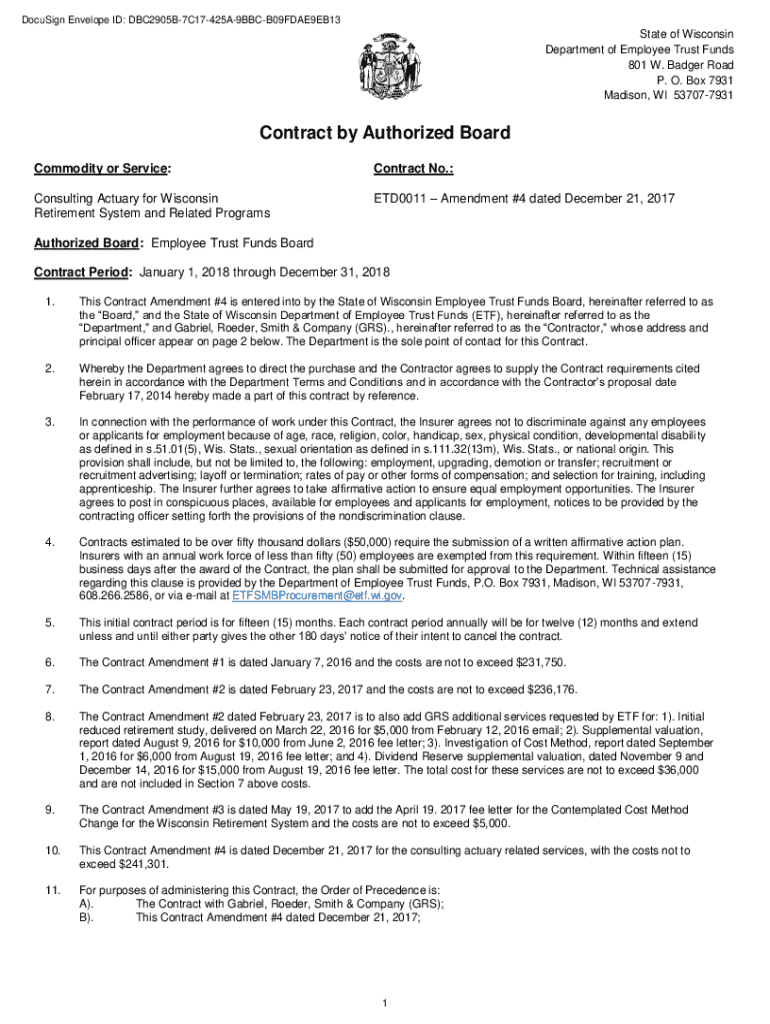 DocuSign Envelope ID: DBC2905B-7C17-425A-9BBC-B09FDAE9EB13

State of Wisconsin
Department of Employee Trust Funds
801 W. Badger Road
P. O. Box 7931
Madison, WI 53707-7931

Contract by Authorized Board

Commodity or Service:

Consulting Actuary for Wisconsin Retirement System and Related Programs

Contract No.:

ETD0011 – Amendment #4 dated December 21, 2017

Authorized Board: Employee Trust Funds Board

Contract Period: January 1, 2018 through December 31, 2018

1. This Contract Amendment #4 is entered into by the State of Wisconsin Employee Trust Funds Board, hereinafter referred to as the "Board," and the State of Wisconsin Department of Employee Trust Funds (ETF), hereinafter referred to as the "Department," and Gabriel, Roeder, Smith & Company (GRS)., hereinafter referred to as the "Contractor," whose address and principal officer appear on page 2 below. The Department is the sole point of contact for this Contract.

2. Whereby the Department agrees to direct the purchase and the Contractor agrees to supply the Contract requirements cited herein in accordance with the Department Terms and Conditions and in accordance with the Contractor's proposal date February 17, 2014 hereby made a part of this contract by reference.

3. In connection with the performance of work under this Contract, the Insurer agrees not to discriminate against any employees or applicants for employment because of age, race, religion, color, handicap, sex, physical condition, developmental disability as defined in s.51.01(5), Wis. Stats., sexual orientation as defined in s.111.32(13m), Wis. Stats., or national origin. This provision shall include, but not be limited to, the following: employment, upgrading, demotion or transfer; recruitment or recruitment advertising; layoff or termination; rates of pay or other forms of compensation; and selection for training, including apprenticeship. The Insurer further agrees to take affirmative action to ensure equal employment opportunities. The Insurer agrees to post in conspicuous places, available for employees and applicants for employment, notices to be provided by the contracting officer setting forth the provisions of the nondiscrimination clause.

4. Contracts estimated to be over fifty thousand dollars ($50,000) require the submission of a written affirmative action plan. Insurers with an annual work force of less than fifty (50) employees are exempted from this requirement. Within fifteen (15) business days after the award of the Contract, the plan shall be submitted for approval to the Department. Technical assistance regarding this clause is provided by the Department of Employee Trust Funds, P.O. Box 7931, Madison, WI 53707-7931, 608.266.2586, or via e-mail at ETFSMBProcurement@etf.wi.gov.

5. This initial contract period is for fifteen (15) months. Each contract period annually will be for twelve (12) months and extend unless and until either party gives the other 180 days' notice of their intent to cancel the contract.

6. The Contract Amendment #1 is dated January 7, 2016 and the costs are not to exceed $231,750.

7. The Contract Amendment #2 is dated February 23, 2017 and the costs are not to exceed $236,176.

8. The Contract Amendment #2 dated February 23, 2017 is to also add GRS additional services requested by ETF for: 1). Initial reduced retirement study, delivered on March 22, 2016 for $5,000 from February 12, 2016 email; 2). Supplemental valuation, report dated August 9, 2016 for $10,000 from June 2, 2016 fee letter; 3). Investigation of Cost Method, report dated September 1, 2016 for $6,000 from August 19, 2016 fee letter; and 4). Dividend Reserve supplemental valuation, dated November 9 and December 14, 2016 for $15,000 from August 19, 2016 fee letter. The total cost for these services are not to exceed $36,000 and are not included in Section 7 above costs.

9. The Contract Amendment #3 is dated May 19, 2017 to add the April 19. 2017 fee letter for the Contemplated Cost Method Change for the Wisconsin Retirement System and the costs are not to exceed $5,000.

10. This Contract Amendment #4 is dated December 21, 2017 for the consulting actuary related services, with the costs not to exceed $241,301.

11. For purposes of administering this Contract, the Order of Precedence is:
A). The Contract with Gabriel, Roeder, Smith & Company (GRS);
B). This Contract Amendment #4 dated December 21, 2017;

1